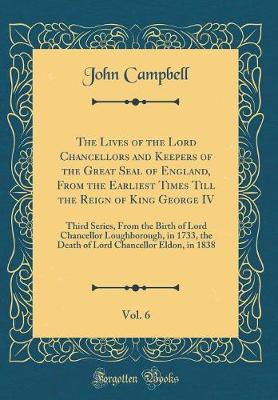 John Campbell

The Lives of the Lord Chancellors and Keepers of the Great Seal of England, From the Earliest Times Till the Reign of King George IV

Third Series, From the Birth of Lord Chancellor Loughborough, in 1733, the Death of Lord Chancellor Eldon, in 1838

Vol. 6

Forgotten Books